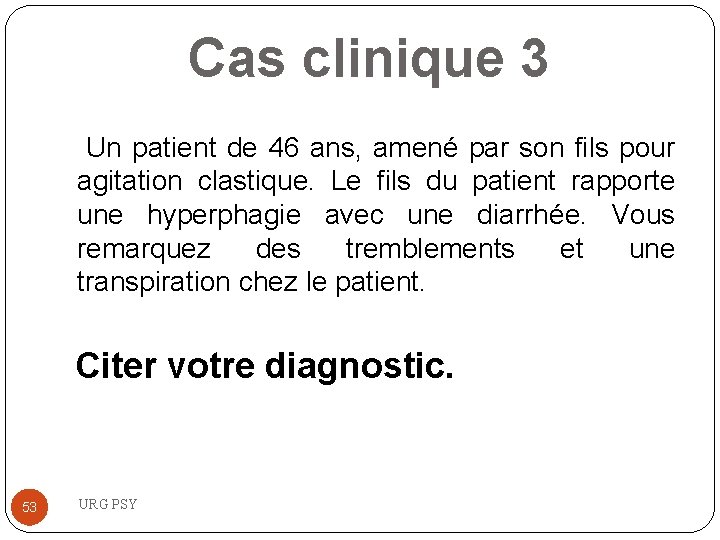 Cas clinique 3

Un patient de 46 ans, amené par son fils pour agitation clastique. Le fils du patient rapporte une hyperphagie avec une diarrhée. Vous remarquez des tremblements et une transpiration chez le patient.

Citer votre diagnostic.

53

URG PSY